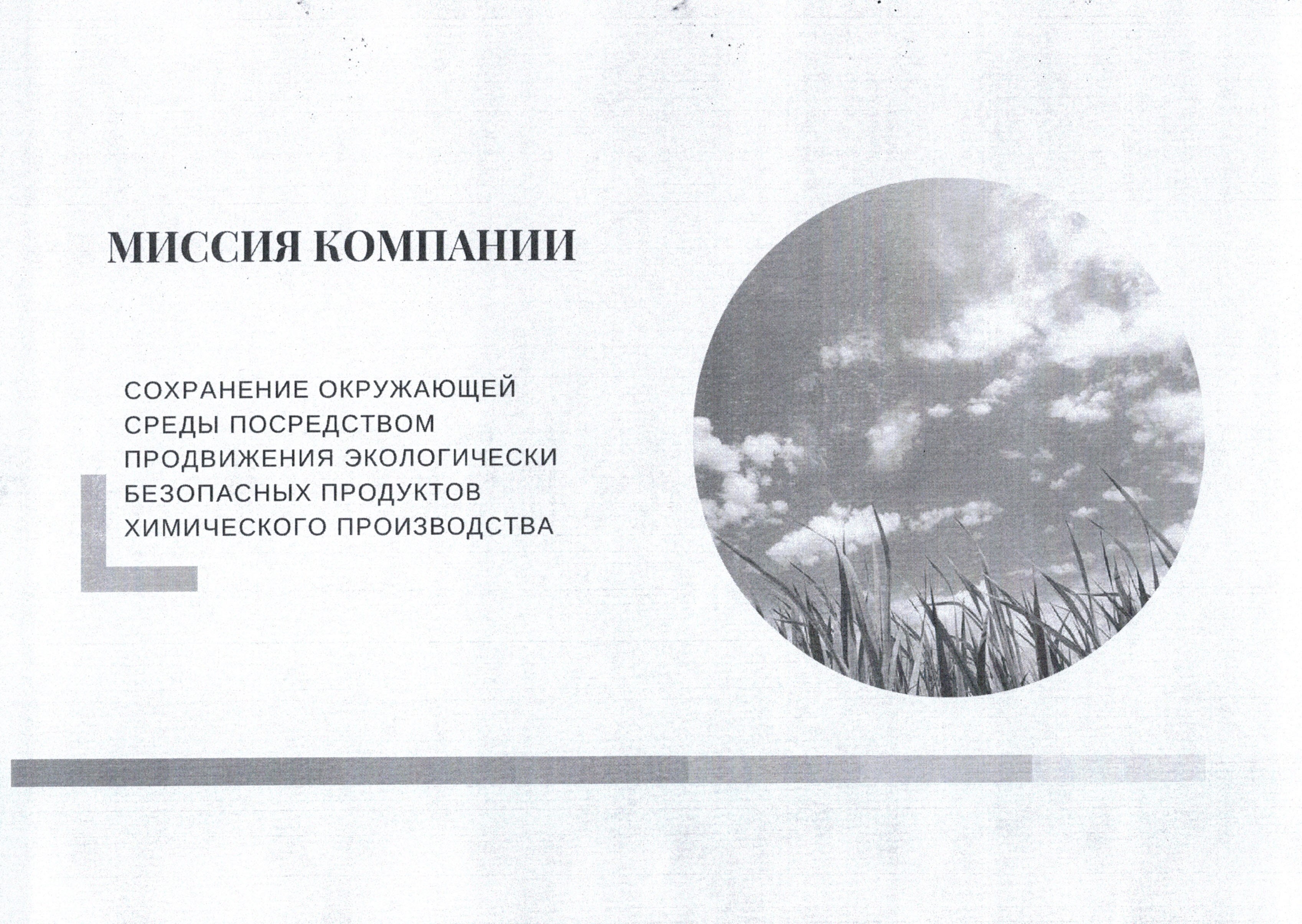 МИССИЯ КОМПАНИИ

СОХРАНЕНИЕ ОКРУЖАЮЩЕЙ СРЕДЫ ПОСРЕДСТВОМ ПРОДВИЖЕНИЯ ЭКОЛОГИЧЕСКИ БЕЗОПАСНЫХ ПРОДУКТОВ ХИМИЧЕСКОГО ПРОИЗВОДСТВА